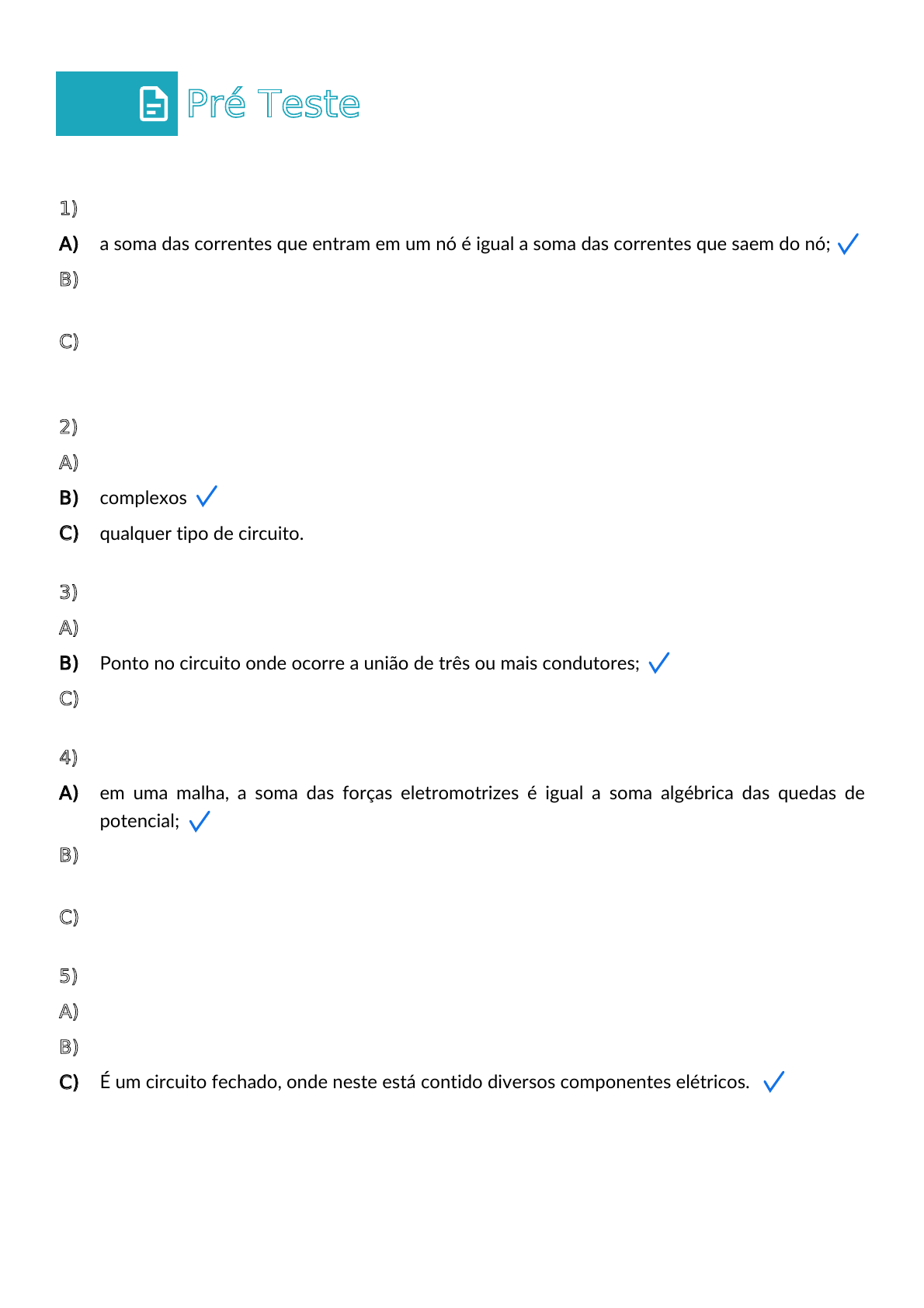 Pré Teste

1)

A) a soma das correntes que entram em um nó é igual a soma das correntes que saem do nó; ✓

B)

C)

2)

A)

B) complexos ✓

C) qualquer tipo de circuito.

3)

A)

B) Ponto no circuito onde ocorre a união de três ou mais condutores; ✓

C)

4)

A) em uma malha, a soma das forças eletromotrizes é igual a soma algébrica das quedas de potencial; ✓

B)

C)

5)

A)

B)

C) É um circuito fechado, onde neste está contido diversos componentes elétricos. ✓